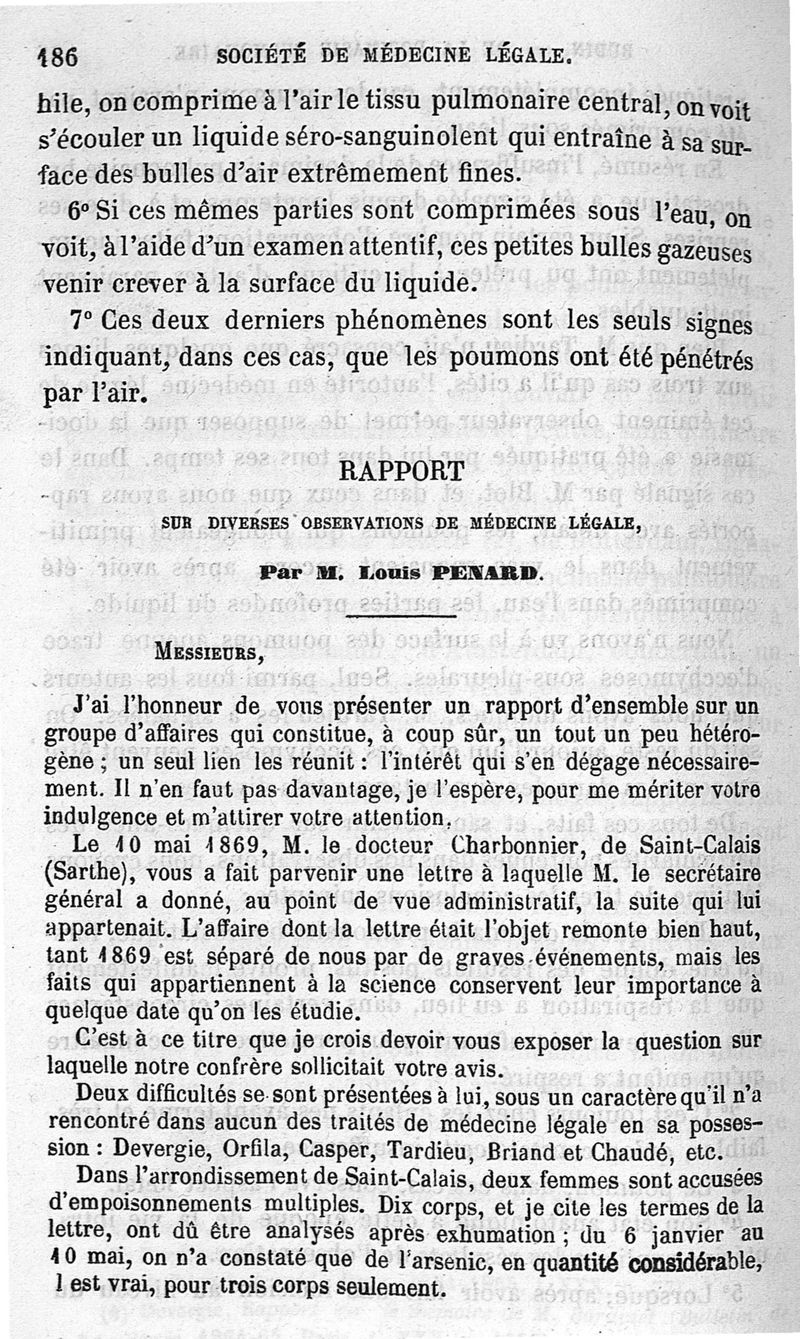 186 SOCIÉTÉ DE MÉDECINE LÉGALE.

hile, on comprime à l'air le tissu pulmonaire central, on voit s'écouler un liquide séro-sanguinolent qui entraîne à sa surface des bulles d'air extrêmement fines.

6° Si ces mêmes parties sont comprimées sous l'eau, on voit, à l'aide d'un examen attentif, ces petites bulles gazeuses venir crever à la surface du liquide.

7° Ces deux derniers phénomènes sont les seuls signes indiquant, dans ces cas, que les poumons ont été pénétrés par l'air.

RAPPORT

SUR DIVERSES OBSERVATIONS DE MÉDECINE LÉGALE,

Par M. Louis PENARD.

MESSIEURS,

J'ai l'honneur de vous présenter un rapport d'ensemble sur un groupe d'affaires qui constitue, à coup sûr, un tout un peu hétérogène ; un seul lien les réunit : l'intérêt qui s'en dégage nécessairement. Il n'en faut pas davantage, je l'espère, pour me mériter votre indulgence et m'attirer votre attention.

Le 10 mai 1869, M. le docteur Charbonnier, de Saint-Calais (Sarthe), vous a fait parvenir une lettre à laquelle M. le secrétaire général a donné, au point de vue administratif, la suite qui lui appartenait. L'affaire dont la lettre était l'objet remonte bien haut, tant 1869 est séparé de nous par de graves événements, mais les faits qui appartiennent à la science conservent leur importance à quelque date qu'on les étudie.

C'est à ce titre que je crois devoir vous exposer la question sur laquelle notre confrère sollicitait votre avis.

Deux difficultés se sont présentées à lui, sous un caractère qu'il n'a rencontré dans aucun des traités de médecine légale en sa possession : Devergie, Orfila, Casper, Tardieu, Briand et Chaudé, etc.

Dans l'arrondissement de Saint-Calais, deux femmes sont accusées d'empoisonnements multiples. Dix corps, et je cite les termes de la lettre, ont dû être analysés après exhumation ; du 6 janvier au 10 mai, on n'a constaté que de l'arsenic, en quantité considérable, l est vrai, pour trois corps seulement.